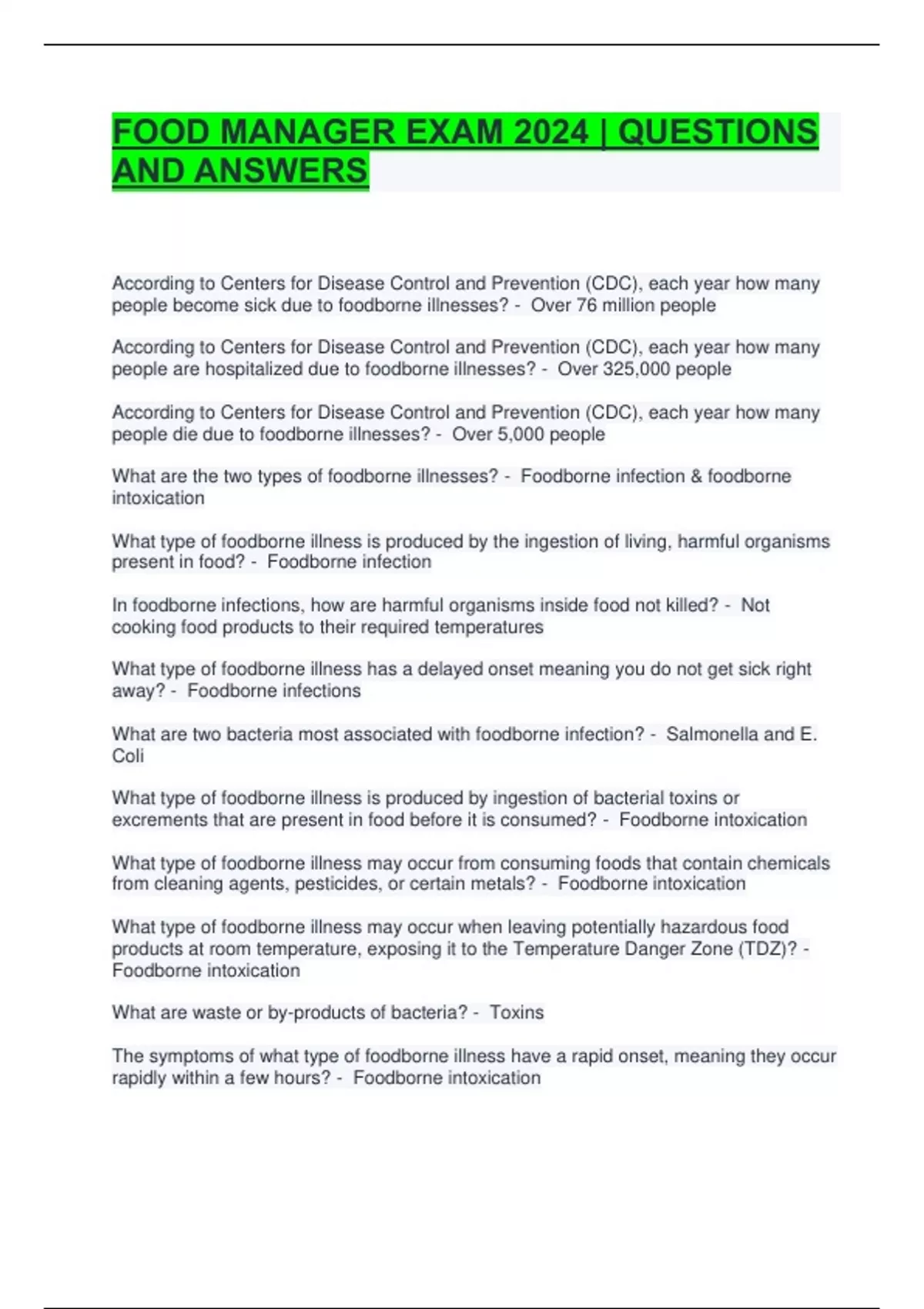 FOOD MANAGER EXAM 2024 | QUESTIONS AND ANSWERS

According to Centers for Disease Control and Prevention (CDC), each year how many people become sick due to foodborne illnesses? - Over 76 million people

According to Centers for Disease Control and Prevention (CDC), each year how many people are hospitalized due to foodborne illnesses? - Over 325,000 people

According to Centers for Disease Control and Prevention (CDC), each year how many people die due to foodborne illnesses? - Over 5,000 people

What are the two types of foodborne illnesses? - Foodborne infection & foodborne intoxication

What type of foodborne illness is produced by the ingestion of living, harmful organisms present in food? - Foodborne infection

In foodborne infections, how are harmful organisms inside food not killed? - Not cooking food products to their required temperatures

What type of foodborne illness has a delayed onset meaning you do not get sick right away? - Foodborne infections

What are two bacteria most associated with foodborne infection? - Salmonella and E. Coli

What type of foodborne illness is produced by ingestion of bacterial toxins or excrements that are present in food before it is consumed? - Foodborne intoxication

What type of foodborne illness may occur from consuming foods that contain chemicals from cleaning agents, pesticides, or certain metals? - Foodborne intoxication

What type of foodborne illness may occur when leaving potentially hazardous food products at room temperature, exposing it to the Temperature Danger Zone (TDZ)? - Foodborne intoxication

What are waste or by-products of bacteria? - Toxins

The symptoms of what type of foodborne illness have a rapid onset, meaning they occur rapidly within a few hours? - Foodborne intoxication